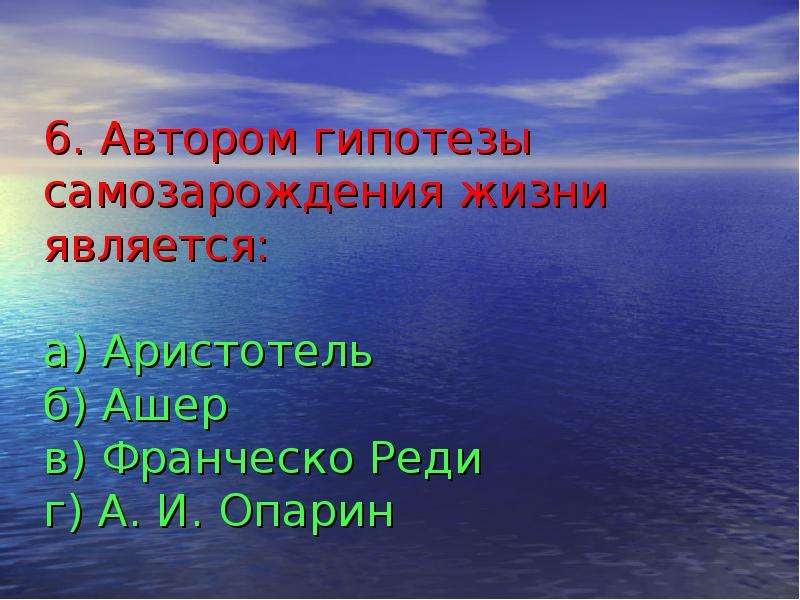 6. Автором гипотезы самозарождения жизни является:

а) Аристотель
б) Ашер
в) Франческо Реди
г) А. И. Опарин